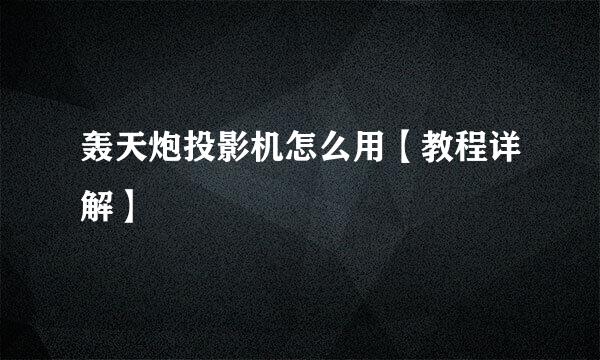 轰天炮投影机怎么用【教程详解】